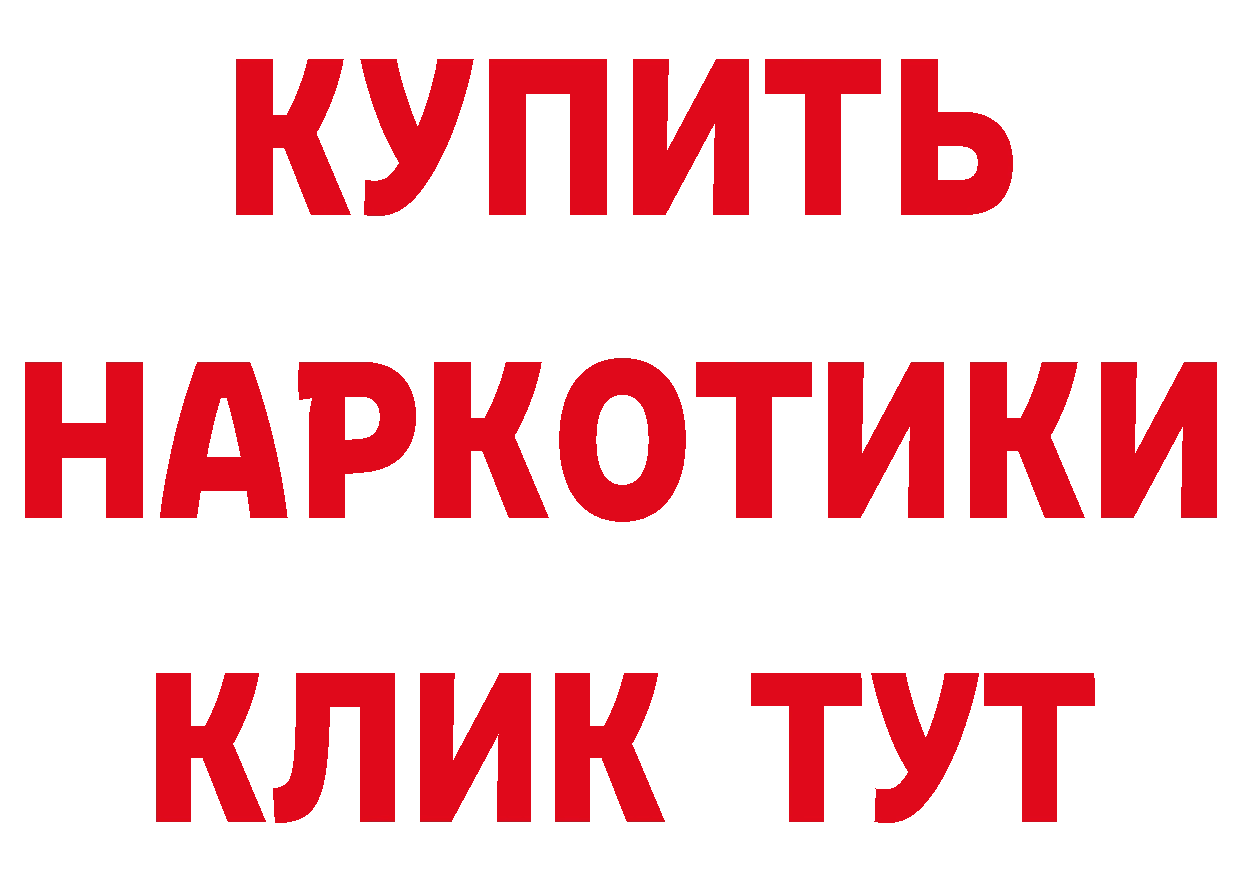 КУПИТЬ
НАРКОТИКИ
КЛИК ТУТ